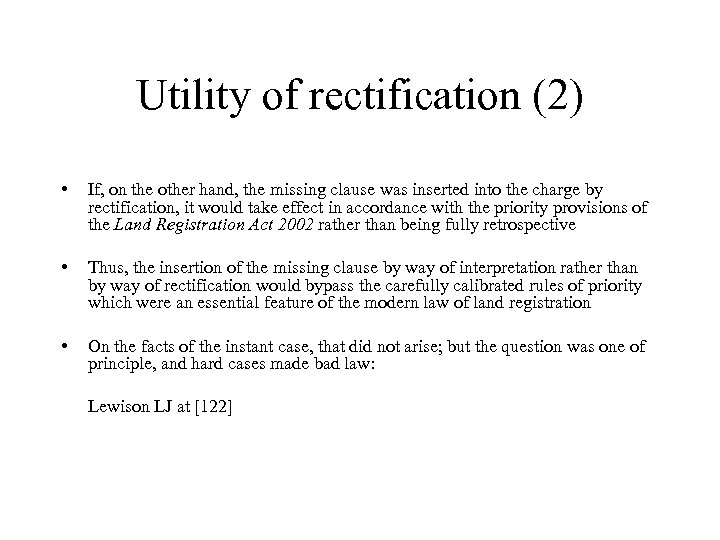 Utility of rectification (2)

• If, on the other hand, the missing clause was inserted into the charge by rectification, it would take effect in accordance with the priority provisions of the Land Registration Act 2002 rather than being fully retrospective

• Thus, the insertion of the missing clause by way of interpretation rather than by way of rectification would bypass the carefully calibrated rules of priority which were an essential feature of the modern law of land registration

• On the facts of the instant case, that did not arise; but the question was one of principle, and hard cases made bad law:

Lewison LJ at [122]